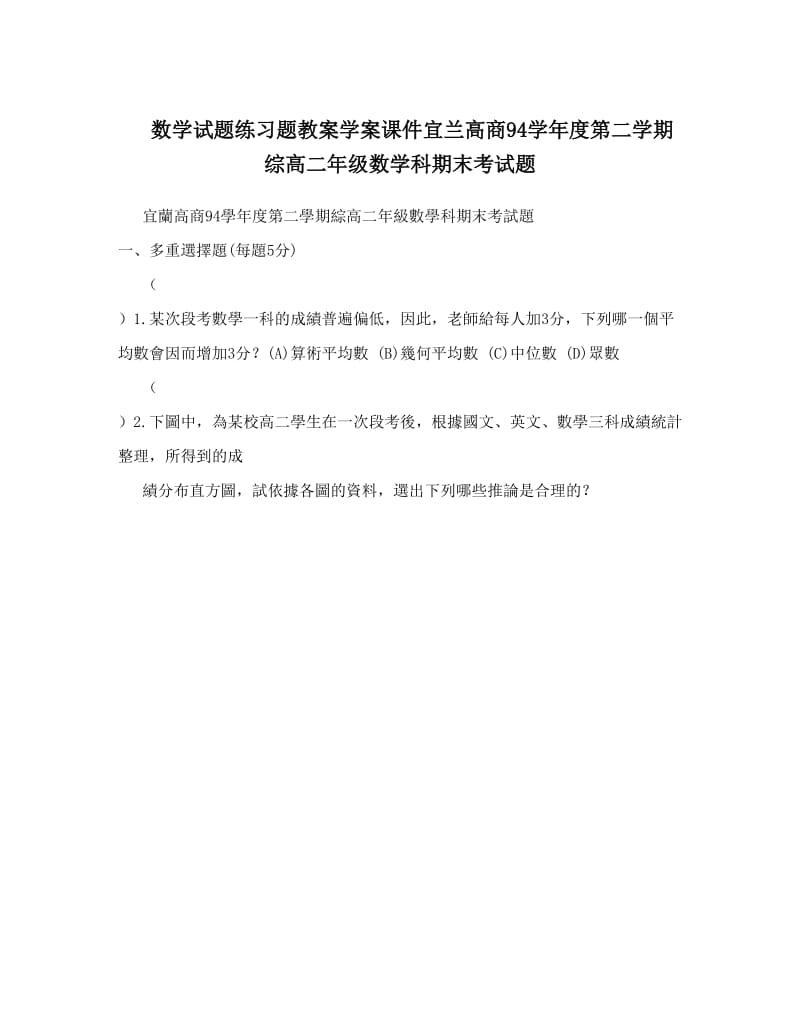 数学试题练习题教案学案课件宜兰高商94学年度第二学期综高二年级数学科期末考试题

宜蘭高商94學年度第二學期綜高二年級數學科期末考試題

一、多重選擇題(每題5分)

(

) 1.某次段考數學一科的成績普遍偏低，因此，老師給每人加3分，下列哪一個平均數會因而增加3分？(A)算術平均數 (B)幾何平均數 (C)中位數 (D)眾數

(

) 2.下圖中，為某校高二學生在一次段考後，根據國文、英文、數學三科成績統計整理，所得到的成

績分布直方圖，試依據各圖的資料，選出下列哪些推論是合理的？